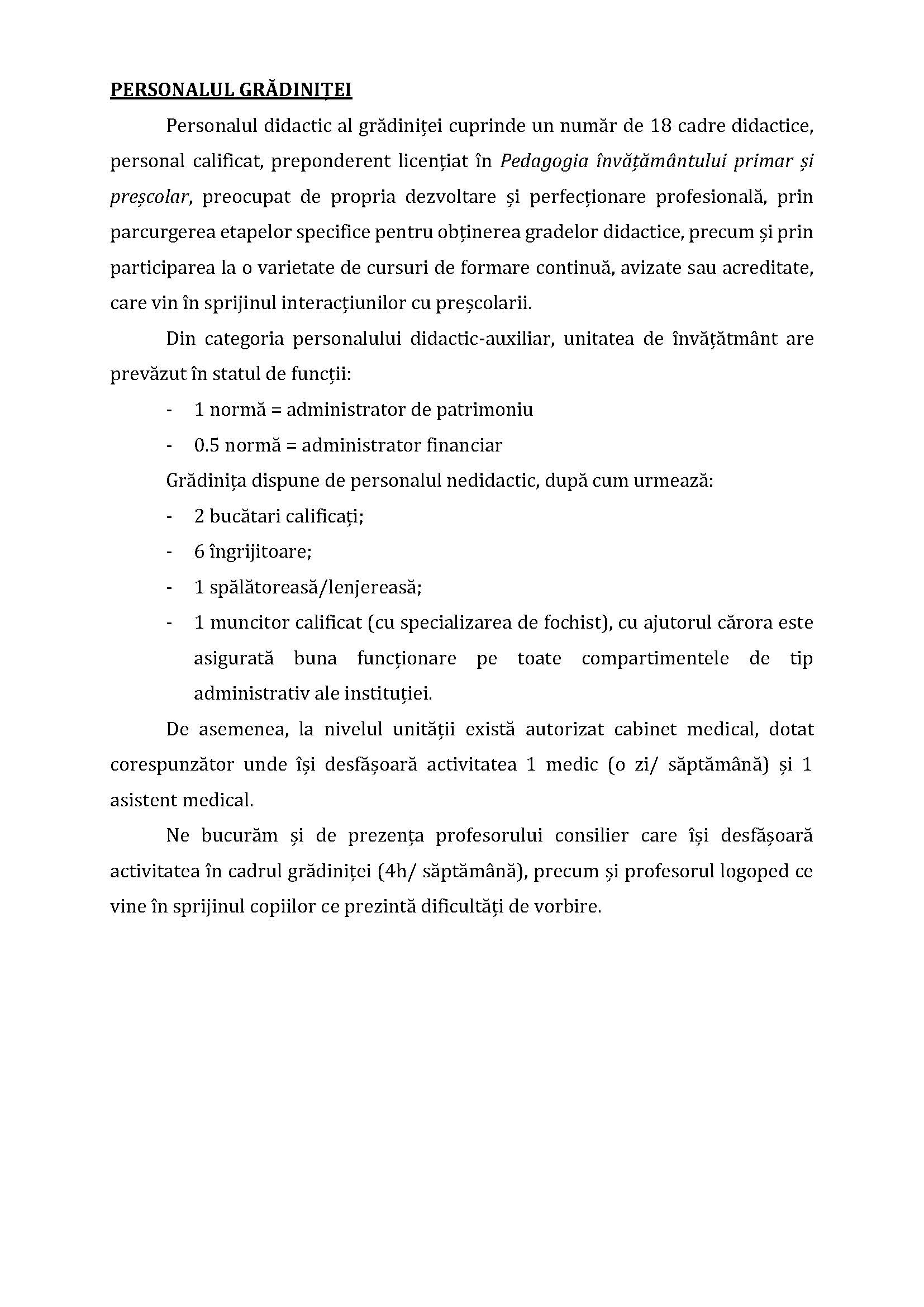 PERSONALUL GRĂDINIȚEI

Personalul didactic al grădiniței cuprinde un număr de 18 cadre didactice, personal calificat, preponderent licențiat în Pedagogia învățământului primar și preșcolar, preocupat de propria dezvoltare și perfecționare profesională, prin parcurgerea etapelor specifice pentru obținerea gradelor didactice, precum și prin participarea la o varietate de cursuri de formare continuă, avizate sau acreditate, care vin în sprijinul interacțiunilor cu preșcolarii.

Din categoria personalului didactic-auxiliar, unitatea de învățătmânt are prevăzut în statul de funcții:

- 1 normă = administrator de patrimoniu
- 0.5 normă = administrator financiar

Grădinița dispune de personalul nedidactic, după cum urmează:

- 2 bucătari calificați;
- 6 îngrijitoare;
- 1 spălătoreasă/lenjereasă;
- 1 muncitor calificat (cu specializarea de fochist), cu ajutorul cărora este asigurată buna funcționare pe toate compartimentele de tip administrativ ale instituției.

De asemenea, la nivelul unității există autorizat cabinet medical, dotat corespunzător unde își desfășoară activitatea 1 medic (o zi/ săptămână) și 1 asistent medical.

Ne bucurăm și de prezența profesorului consilier care își desfășoară activitatea în cadrul grădiniței (4h/ săptămână), precum și profesorul logoped ce vine în sprijinul copiilor ce prezintă dificultăți de vorbire.